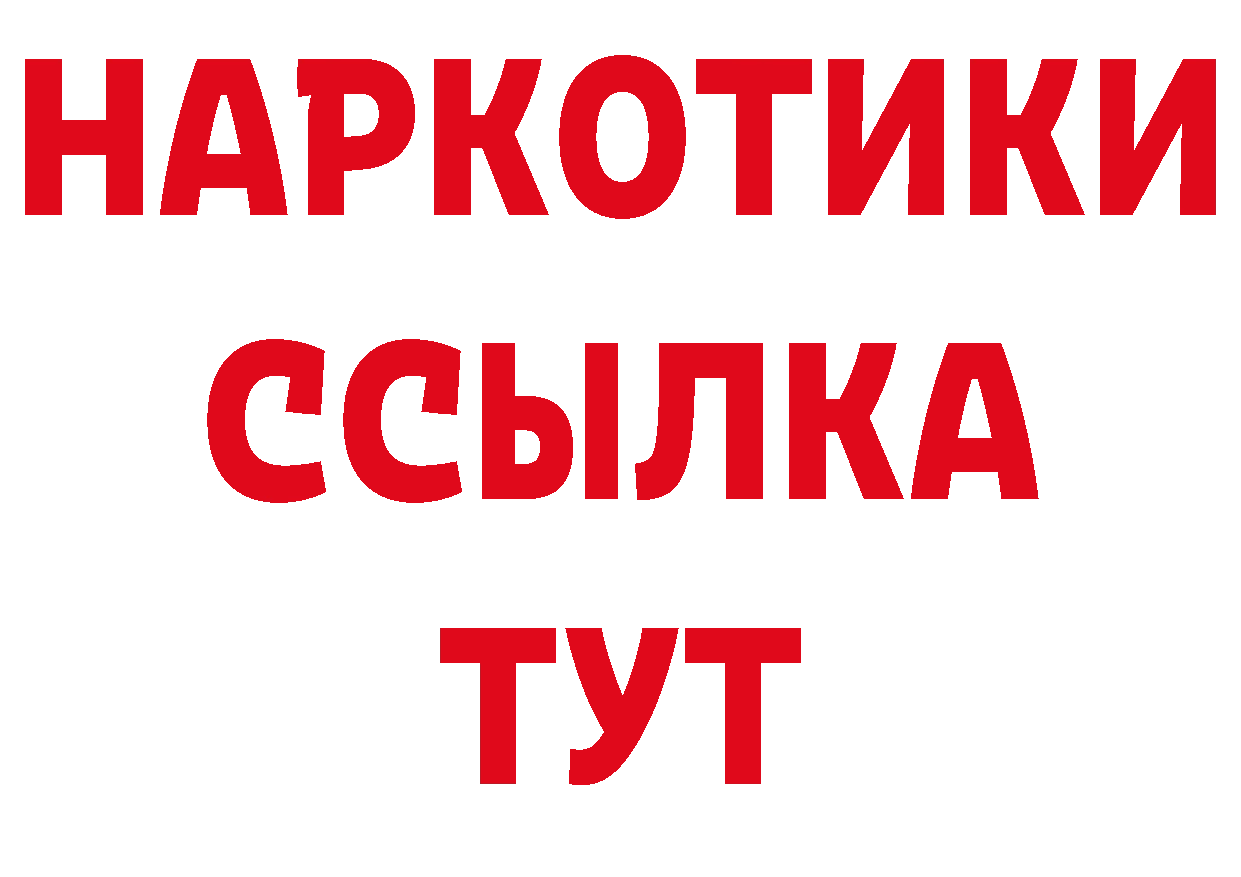 НАРКОТИКИ
ССЫЛКА
ТУТ